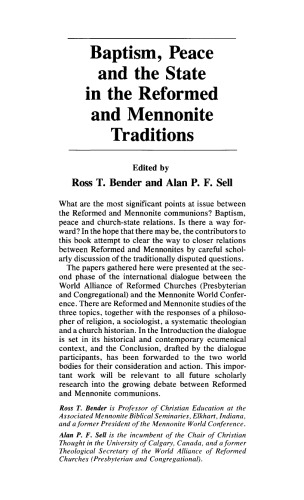 Baptism, Peace and the State in the Reformed and Mennonite Traditions

Edited by
Ross T. Bender and Alan P. F. Sell

What are the most significant points at issue between the Reformed and Mennonite communions? Baptism, peace and church-state relations. Is there a way forward? In the hope that there may be, the contributors to this book attempt to clear the way to closer relations between Reformed and Mennonites by careful scholarly discussion of the traditionally disputed questions.

The papers gathered here were presented at the second phase of the international dialogue between the World Alliance of Reformed Churches (Presbyterian and Congregational) and the Mennonite World Conference. There are Reformed and Mennonite studies of the three topics, together with the responses of a philosopher of religion, a sociologist, a systematic theologian and a church historian. In the Introduction the dialogue is set in its historical and contemporary ecumenical context, and the Conclusion, drafted by the dialogue participants, has been forwarded to the two world bodies for their consideration and action. This important work will be relevant to all future scholarly research into the growing debate between Reformed and Mennonite communions.

Ross T. Bender is Professor of Christian Education at the Associated Mennonite Biblical Seminaries, Elkhart, Indiana, and a former President of the Mennonite World Conference.

Alan P. F. Sell is the incumbent of the Chair of Christian Thought in the University of Calgary, Canada, and a former Theological Secretary of the World Alliance of Reformed Churches (Presbyterian and Congregational).